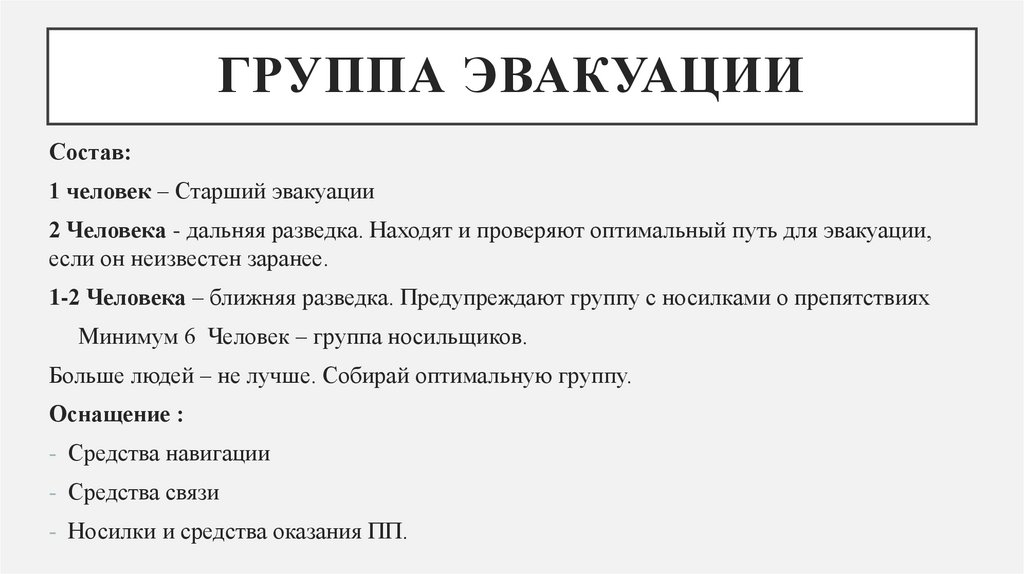 ГРУППА ЭВАКУАЦИИ

Состав:

1 человек – Старший эвакуации

2 Человека - дальняя разведка. Находят и проверяют оптимальный путь для эвакуации, если он неизвестен заранее.

1-2 Человека – ближняя разведка. Предупреждают группу с носилками о препятствиях

Минимум 6 Человек – группа носильщиков.

Больше людей – не лучше. Собирай оптимальную группу.

Оснащение :

- Средства навигации
- Средства связи
- Носилки и средства оказания ПП.